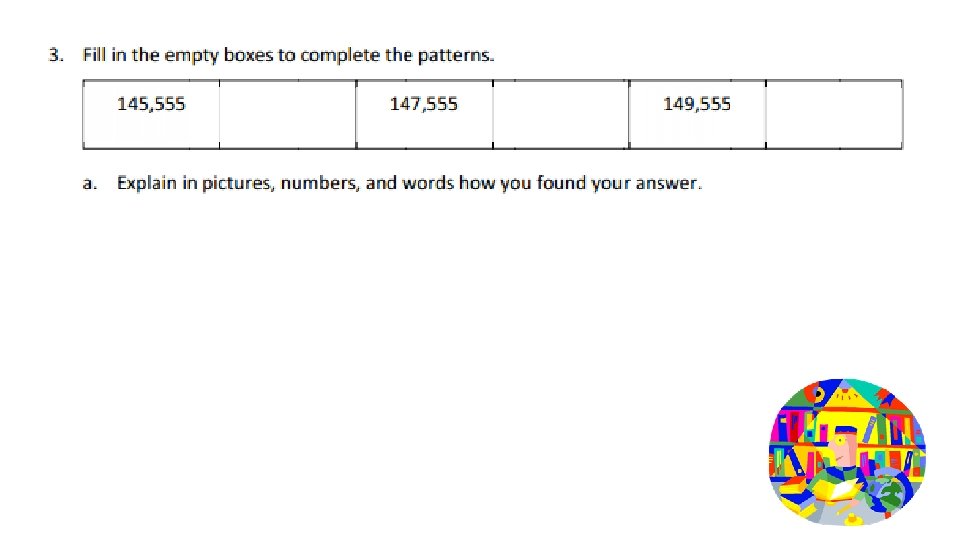 3. Fill in the empty boxes to complete the patterns.

| 145,555 | | 147,555 | | 149,555 | |
|---|---|---|---|---|---|

a. Explain in pictures, numbers, and words how you found your answer.